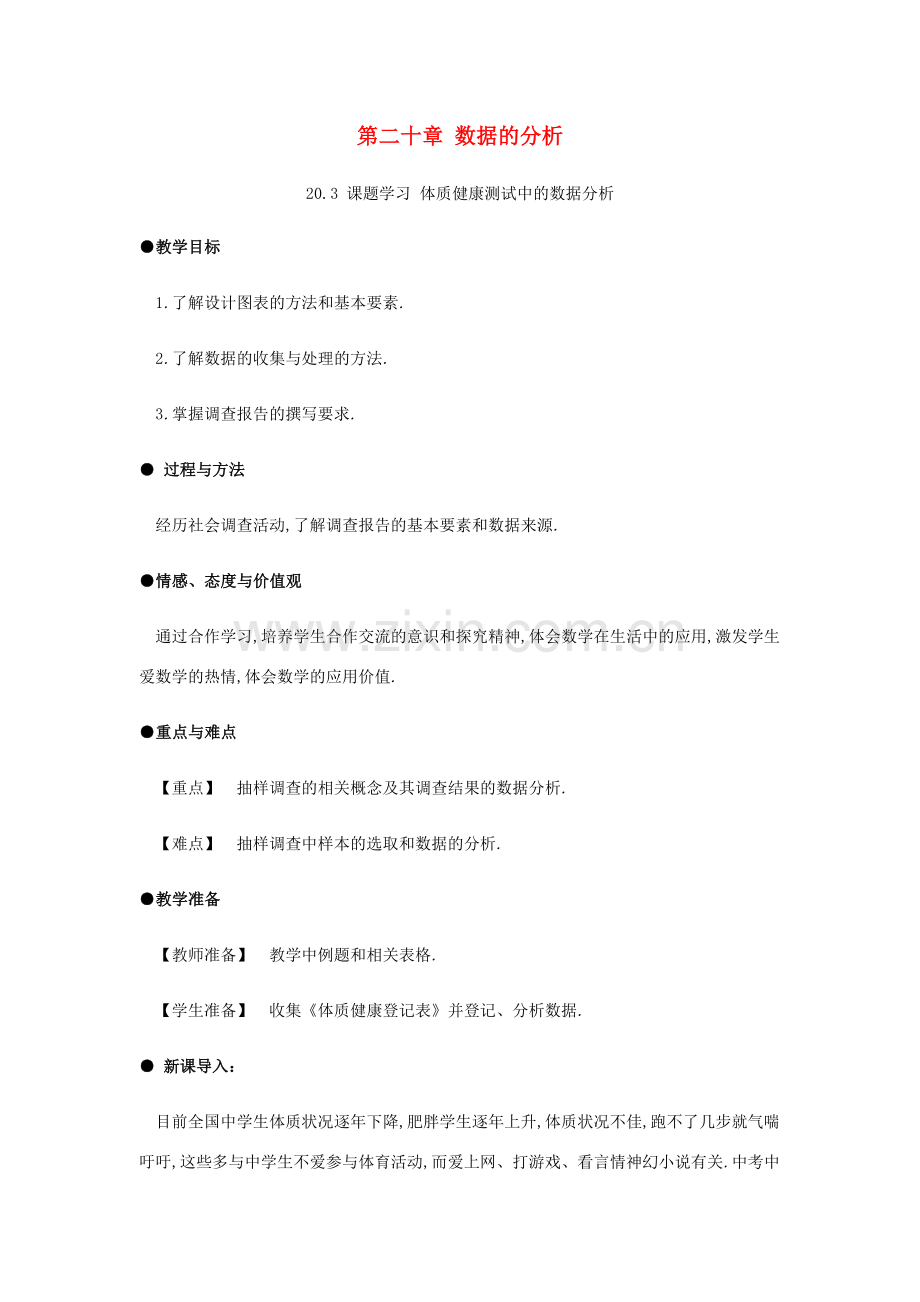 第二十章 数据的分析

20.3 课题学习 体质健康测试中的数据分析

●教学目标

1.了解设计图表的方法和基本要素.

2.了解数据的收集与处理的方法.

3.掌握调查报告的撰写要求.

● 过程与方法

经历社会调查活动,了解调查报告的基本要素和数据来源.

●情感、态度与价值观

通过合作学习,培养学生合作交流的意识和探究精神,体会数学在生活中的应用,激发学生爱数学的热情,体会数学的应用价值.

●重点与难点

【重点】 抽样调查的相关概念及其调查结果的数据分析.

【难点】 抽样调查中样本的选取和数据的分析.

●教学准备

【教师准备】 教学中例题和相关表格.

【学生准备】 收集《体质健康登记表》并登记、分析数据.

● 新课导入:

目前全国中学生体质状况逐年下降,肥胖学生逐年上升,体质状况不佳,跑不了几步就气喘吁吁,这些多与中学生不爱参与体育活动,而爱上网、打游戏、看言情神幻小说有关.中考中

www.zixin.com.cn